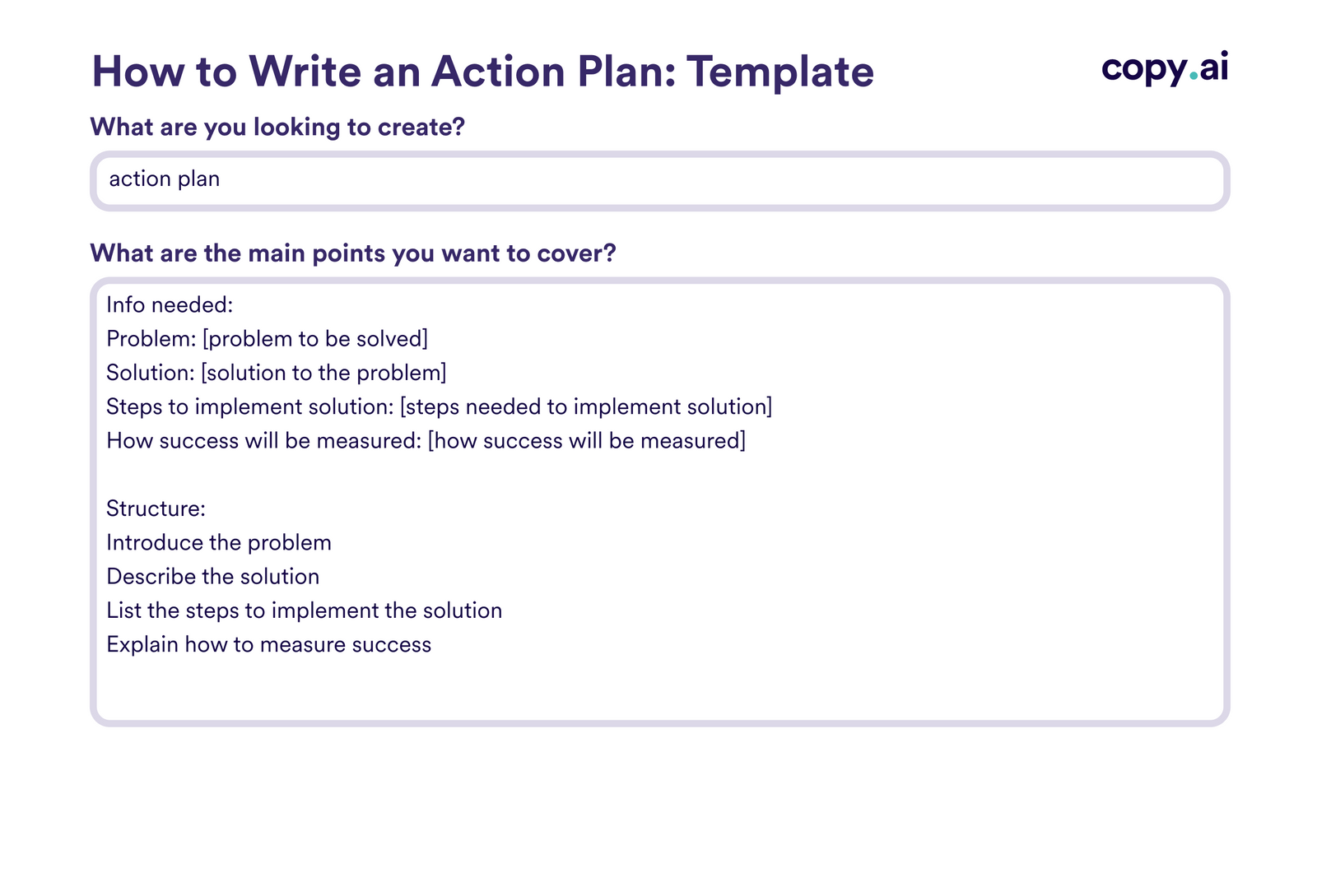 How to Write an Action Plan: Template

copy.ai

What are you looking to create?

action plan

What are the main points you want to cover?

Info needed:
Problem: [problem to be solved]
Solution: [solution to the problem]
Steps to implement solution: [steps needed to implement solution]
How success will be measured: [how success will be measured]

Structure:
Introduce the problem
Describe the solution
List the steps to implement the solution
Explain how to measure success